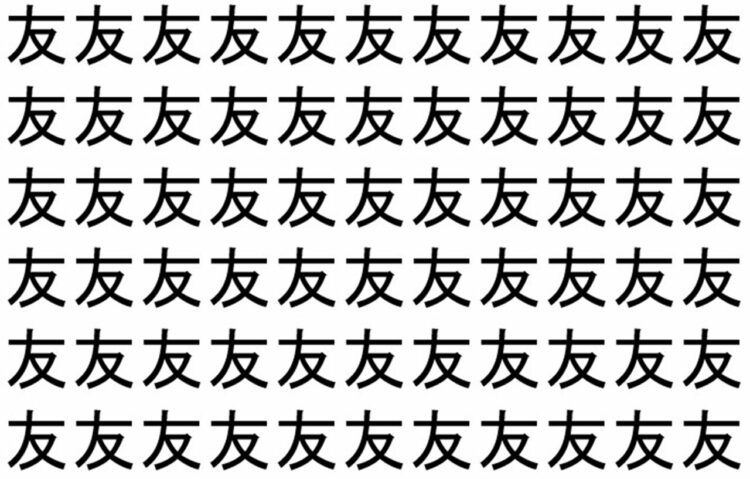 友友友友友友友友友友友
友友友友友友友友友友友
友友友友友友友友友友友
友友友友友友友友友友友
友友友友友友友友友友友
友友友友友友友友友友友